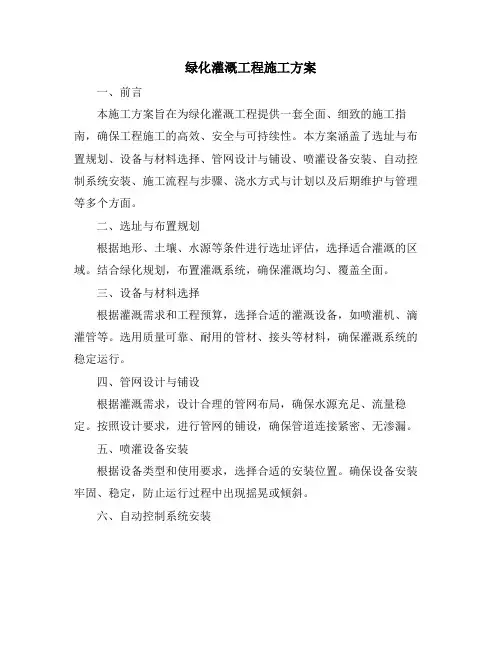 绿化灌溉工程施工方案

一、前言

本施工方案旨在为绿化灌溉工程提供一套全面、细致的施工指南，确保工程施工的高效、安全与可持续性。本方案涵盖了选址与布置规划、设备与材料选择、管网设计与铺设、喷灌设备安装、自动控制系统安装、施工流程与步骤、浇水方式与计划以及后期维护与管理等多个方面。

二、选址与布置规划

根据地形、土壤、水源等条件进行选址评估，选择适合灌溉的区域。结合绿化规划，布置灌溉系统，确保灌溉均匀、覆盖全面。

三、设备与材料选择

根据灌溉需求和工程预算，选择合适的灌溉设备，如喷灌机、滴灌管等。选用质量可靠、耐用的管材、接头等材料，确保灌溉系统的稳定运行。

四、管网设计与铺设

根据灌溉需求，设计合理的管网布局，确保水源充足、流量稳定。按照设计要求，进行管网的铺设，确保管道连接紧密、无渗漏。

五、喷灌设备安装

根据设备类型和使用要求，选择合适的安装位置。确保设备安装牢固、稳定，防止运行过程中出现摇晃或倾斜。

六、自动控制系统安装